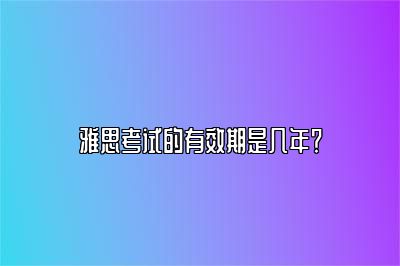 雅思考试的有效期是几年？